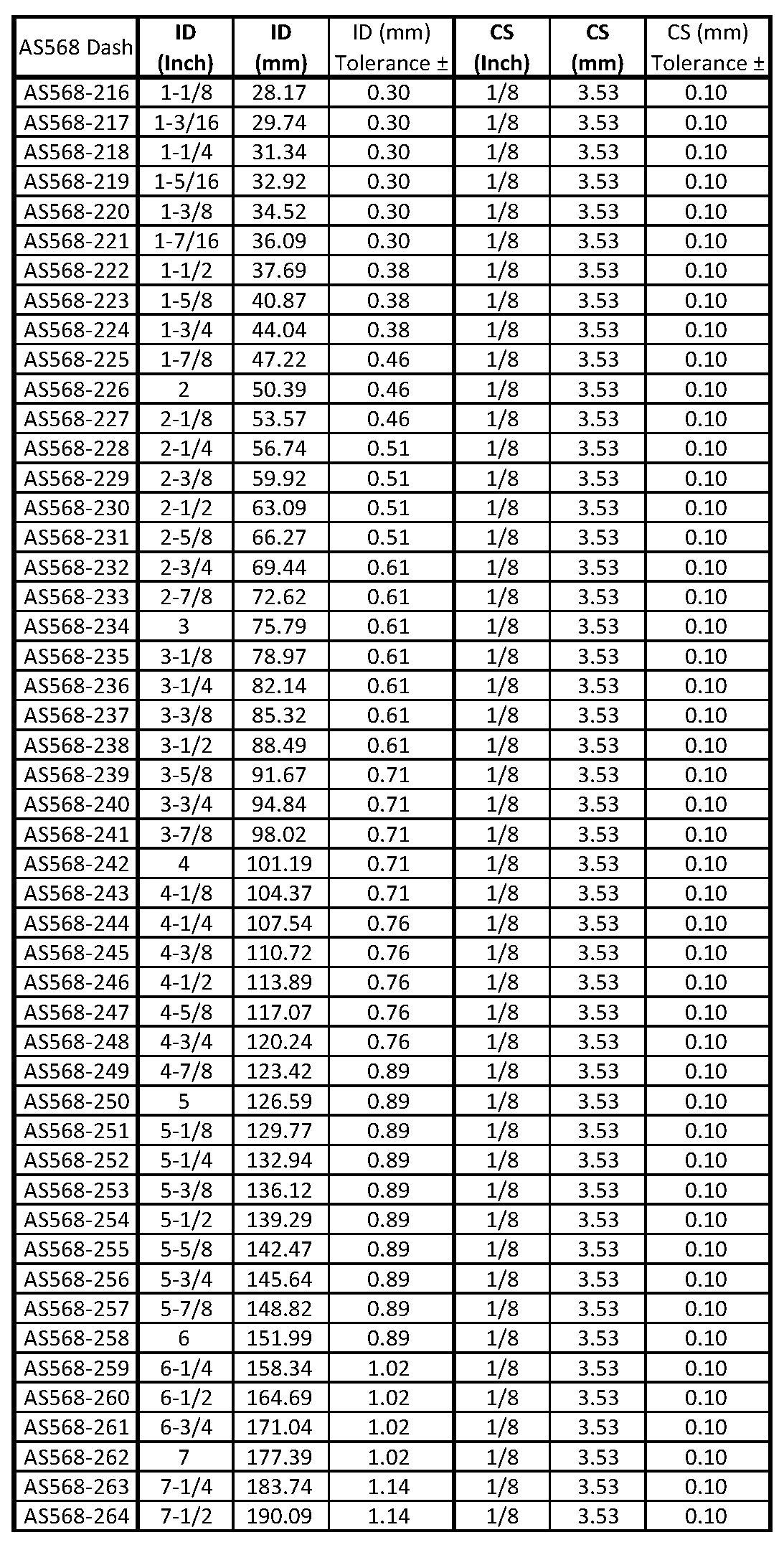 | AS568 Dash | ID (Inch) | ID (mm) | ID (mm) Tolerance ± | CS (Inch) | CS (mm) | CS (mm) Tolerance ± |
|---|---|---|---|---|---|---|
| AS568-216 | 1-1/8 | 28.17 | 0.30 | 1/8 | 3.53 | 0.10 |
| AS568-217 | 1-3/16 | 29.74 | 0.30 | 1/8 | 3.53 | 0.10 |
| AS568-218 | 1-1/4 | 31.34 | 0.30 | 1/8 | 3.53 | 0.10 |
| AS568-219 | 1-5/16 | 32.92 | 0.30 | 1/8 | 3.53 | 0.10 |
| AS568-220 | 1-3/8 | 34.52 | 0.30 | 1/8 | 3.53 | 0.10 |
| AS568-221 | 1-7/16 | 36.09 | 0.30 | 1/8 | 3.53 | 0.10 |
| AS568-222 | 1-1/2 | 37.69 | 0.38 | 1/8 | 3.53 | 0.10 |
| AS568-223 | 1-5/8 | 40.87 | 0.38 | 1/8 | 3.53 | 0.10 |
| AS568-224 | 1-3/4 | 44.04 | 0.38 | 1/8 | 3.53 | 0.10 |
| AS568-225 | 1-7/8 | 47.22 | 0.46 | 1/8 | 3.53 | 0.10 |
| AS568-226 | 2 | 50.39 | 0.46 | 1/8 | 3.53 | 0.10 |
| AS568-227 | 2-1/8 | 53.57 | 0.46 | 1/8 | 3.53 | 0.10 |
| AS568-228 | 2-1/4 | 56.74 | 0.51 | 1/8 | 3.53 | 0.10 |
| AS568-229 | 2-3/8 | 59.92 | 0.51 | 1/8 | 3.53 | 0.10 |
| AS568-230 | 2-1/2 | 63.09 | 0.51 | 1/8 | 3.53 | 0.10 |
| AS568-231 | 2-5/8 | 66.27 | 0.51 | 1/8 | 3.53 | 0.10 |
| AS568-232 | 2-3/4 | 69.44 | 0.61 | 1/8 | 3.53 | 0.10 |
| AS568-233 | 2-7/8 | 72.62 | 0.61 | 1/8 | 3.53 | 0.10 |
| AS568-234 | 3 | 75.79 | 0.61 | 1/8 | 3.53 | 0.10 |
| AS568-235 | 3-1/8 | 78.97 | 0.61 | 1/8 | 3.53 | 0.10 |
| AS568-236 | 3-1/4 | 82.14 | 0.61 | 1/8 | 3.53 | 0.10 |
| AS568-237 | 3-3/8 | 85.32 | 0.61 | 1/8 | 3.53 | 0.10 |
| AS568-238 | 3-1/2 | 88.49 | 0.61 | 1/8 | 3.53 | 0.10 |
| AS568-239 | 3-5/8 | 91.67 | 0.71 | 1/8 | 3.53 | 0.10 |
| AS568-240 | 3-3/4 | 94.84 | 0.71 | 1/8 | 3.53 | 0.10 |
| AS568-241 | 3-7/8 | 98.02 | 0.71 | 1/8 | 3.53 | 0.10 |
| AS568-242 | 4 | 101.19 | 0.71 | 1/8 | 3.53 | 0.10 |
| AS568-243 | 4-1/8 | 104.37 | 0.71 | 1/8 | 3.53 | 0.10 |
| AS568-244 | 4-1/4 | 107.54 | 0.76 | 1/8 | 3.53 | 0.10 |
| AS568-245 | 4-3/8 | 110.72 | 0.76 | 1/8 | 3.53 | 0.10 |
| AS568-246 | 4-1/2 | 113.89 | 0.76 | 1/8 | 3.53 | 0.10 |
| AS568-247 | 4-5/8 | 117.07 | 0.76 | 1/8 | 3.53 | 0.10 |
| AS568-248 | 4-3/4 | 120.24 | 0.76 | 1/8 | 3.53 | 0.10 |
| AS568-249 | 4-7/8 | 123.42 | 0.89 | 1/8 | 3.53 | 0.10 |
| AS568-250 | 5 | 126.59 | 0.89 | 1/8 | 3.53 | 0.10 |
| AS568-251 | 5-1/8 | 129.77 | 0.89 | 1/8 | 3.53 | 0.10 |
| AS568-252 | 5-1/4 | 132.94 | 0.89 | 1/8 | 3.53 | 0.10 |
| AS568-253 | 5-3/8 | 136.12 | 0.89 | 1/8 | 3.53 | 0.10 |
| AS568-254 | 5-1/2 | 139.29 | 0.89 | 1/8 | 3.53 | 0.10 |
| AS568-255 | 5-5/8 | 142.47 | 0.89 | 1/8 | 3.53 | 0.10 |
| AS568-256 | 5-3/4 | 145.64 | 0.89 | 1/8 | 3.53 | 0.10 |
| AS568-257 | 5-7/8 | 148.82 | 0.89 | 1/8 | 3.53 | 0.10 |
| AS568-258 | 6 | 151.99 | 0.89 | 1/8 | 3.53 | 0.10 |
| AS568-259 | 6-1/4 | 158.34 | 1.02 | 1/8 | 3.53 | 0.10 |
| AS568-260 | 6-1/2 | 164.69 | 1.02 | 1/8 | 3.53 | 0.10 |
| AS568-261 | 6-3/4 | 171.04 | 1.02 | 1/8 | 3.53 | 0.10 |
| AS568-262 | 7 | 177.39 | 1.02 | 1/8 | 3.53 | 0.10 |
| AS568-263 | 7-1/4 | 183.74 | 1.14 | 1/8 | 3.53 | 0.10 |
| AS568-264 | 7-1/2 | 190.09 | 1.14 | 1/8 | 3.53 | 0.10 |